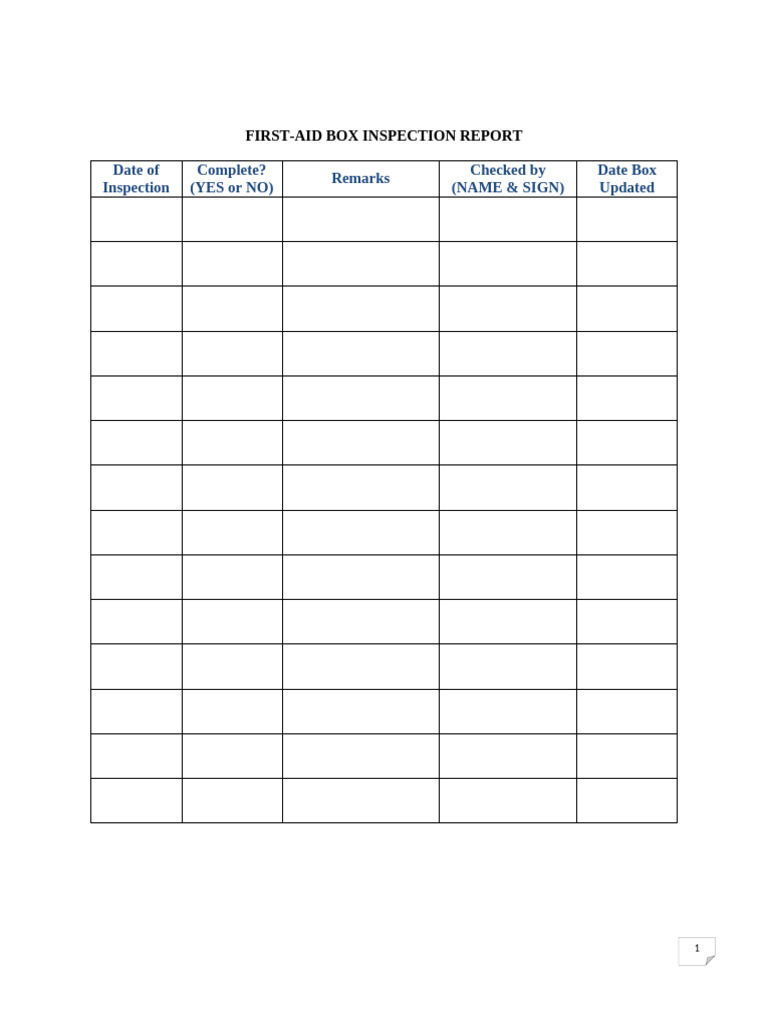 FIRST-AID BOX INSPECTION REPORT

| Date of Inspection | Complete? (YES or NO) | Remarks | Checked by (NAME & SIGN) | Date Box Updated |
|---|---|---|---|---|
| | | | | |
| | | | | |
| | | | | |
| | | | | |
| | | | | |
| | | | | |
| | | | | |
| | | | | |
| | | | | |
| | | | | |
| | | | | |
| | | | | |
| | | | | |
| | | | | |

1